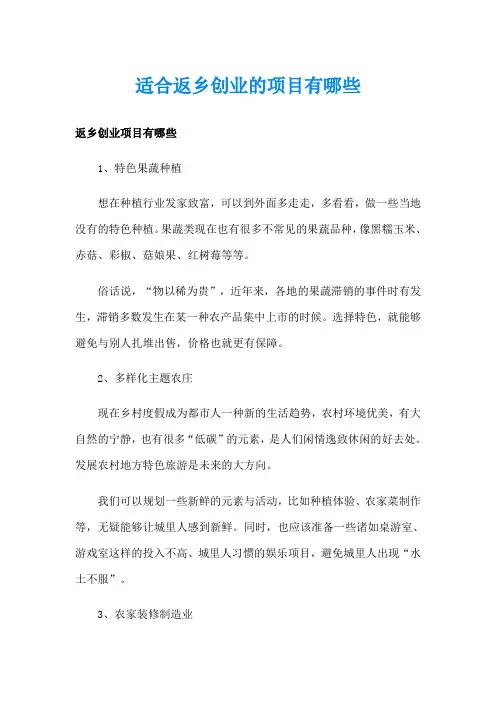 适合返乡创业的项目有哪些

返乡创业项目有哪些

1、特色果蔬种植

想在种植行业发家致富，可以到外面多走走，多看看，做一些当地没有的特色种植。果蔬类现在也有很多不常见的果蔬品种，像黑糯玉米、赤菇、彩椒、菇娘果、红树莓等等。

俗话说，“物以稀为贵”，近年来，各地的果蔬滞销的事件时有发生，滞销多数发生在某一种农产品集中上市的时候。选择特色，就能够避免与别人扎堆出售，价格也就更有保障。

2、多样化主题农庄

现在乡村度假成为都市人一种新的生活趋势，农村环境优美，有大自然的宁静，也有很多“低碳”的元素，是人们闲情逸致休闲的好去处。发展农村地方特色旅游是未来的大方向。

我们可以规划一些新鲜的元素与活动，比如种植体验、农家菜制作等，无疑能够让城里人感到新鲜。同时，也应该准备一些诸如桌游室、游戏室这样的投入不高、城里人习惯的娱乐项目，避免城里人出现“水土不服”。

3、农家装修制造业